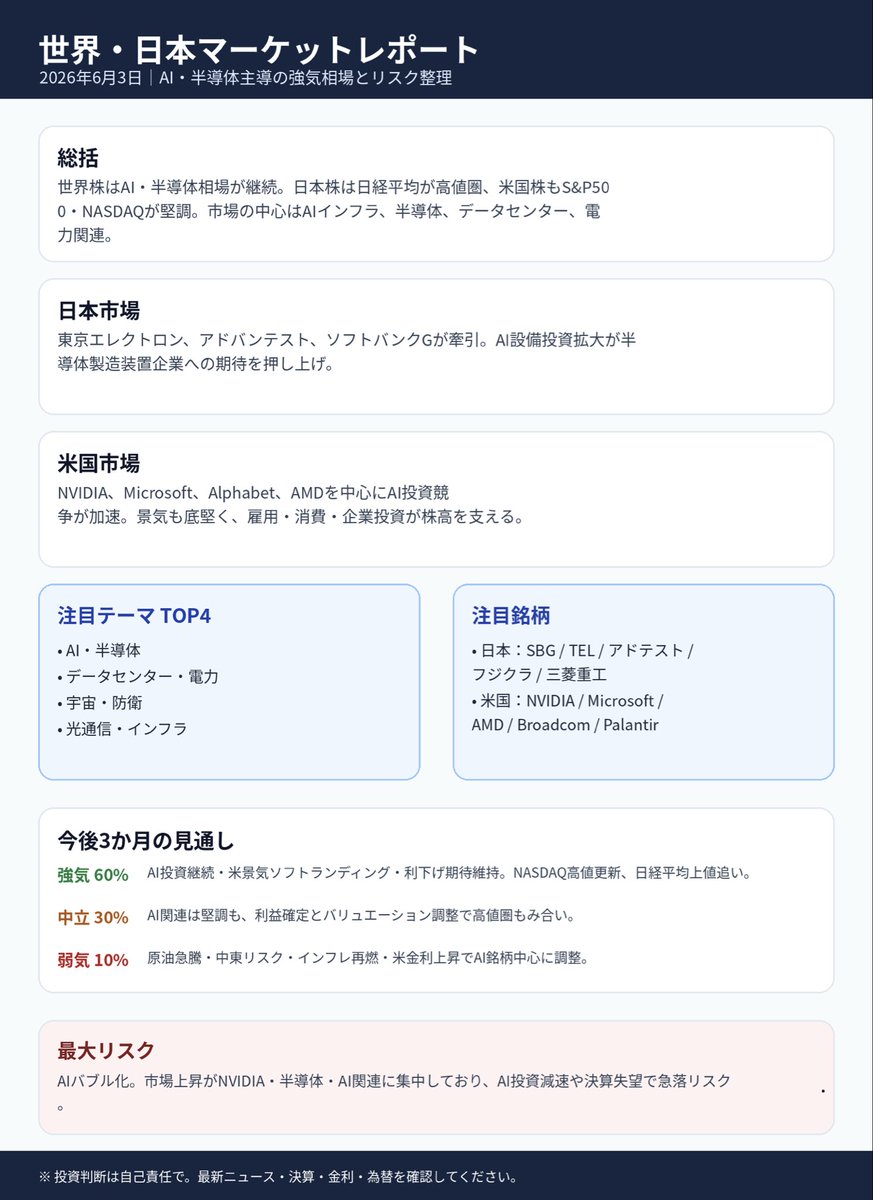 世界・日本マーケットレポート
2026年6月3日｜AI・半導体主導の強気相場とリスク整理

総括
世界株はAI・半導体相場が継続。日本株は日経平均が高値圏、米国株もS&P500・NASDAQが堅調。市場の中心はAIインフラ、半導体、データセンター、電力関連。

日本市場
東京エレクトロン、アドバンテスト、ソフトバンクGが牽引。AI設備投資拡大が半導体製造装置企業への期待を押し上げ。

米国市場
NVIDIA、Microsoft、Alphabet、AMDを中心にAI投資競争が加速。景気も底堅く、雇用・消費・企業投資が株高を支える。

注目テーマ TOP4
• AI・半導体
• データセンター・電力
• 宇宙・防衛
• 光通信・インフラ

注目銘柄
• 日本：SBG / TEL / アドテスト / フジクラ / 三菱重工
• 米国：NVIDIA / Microsoft / AMD / Broadcom / Palantir

今後3か月の見通し
強気 60% AI投資継続・米景気ソフトランディング・利下げ期待維持。NASDAQ高値更新、日経平均上値追い。
中立 30% AI関連は堅調も、利益確定とバリュエーション調整で高値圏もみ合い。
弱気 10% 原油急騰・中東リスク・インフレ再燃・米金利上昇でAI銘柄中心に調整。

最大リスク
AIバブル化。市場上昇がNVIDIA・半導体・AI関連に集中しており、AI投資減速や決算失望で急落リスク。

※ 投資判断は自己責任で。最新ニュース・決算・金利・為替を確認してください。